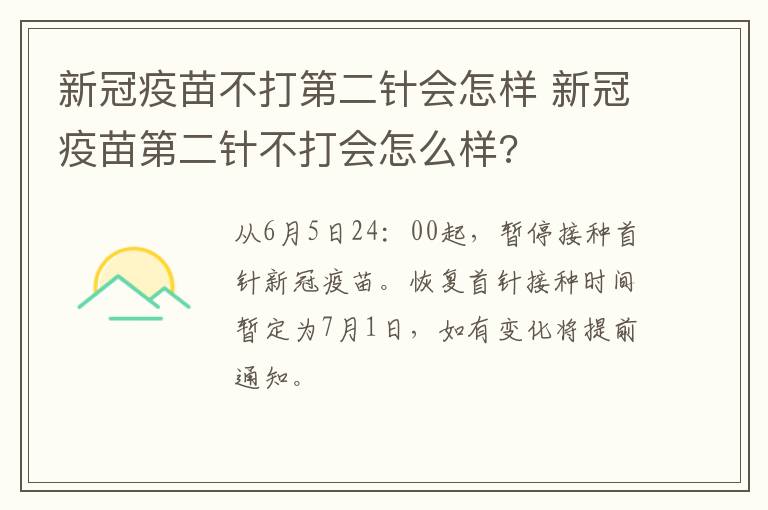 新冠疫苗不打第二针会怎样 新冠疫苗第二针不打会怎么样?

从6月5日24：00起，暂停接种首针新冠疫苗。恢复首针接种时间暂定为7月1日，如有变化将提前通知。